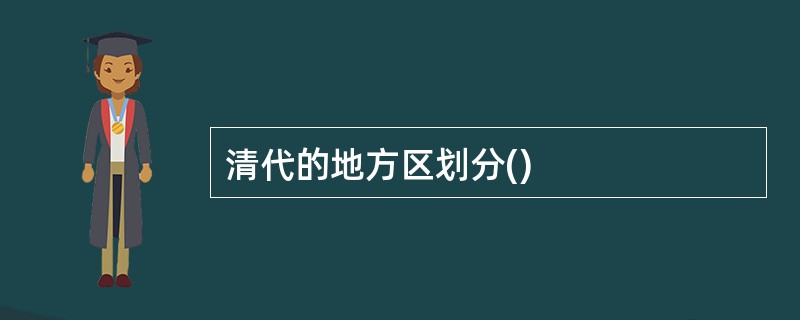 清代的地方区划分()